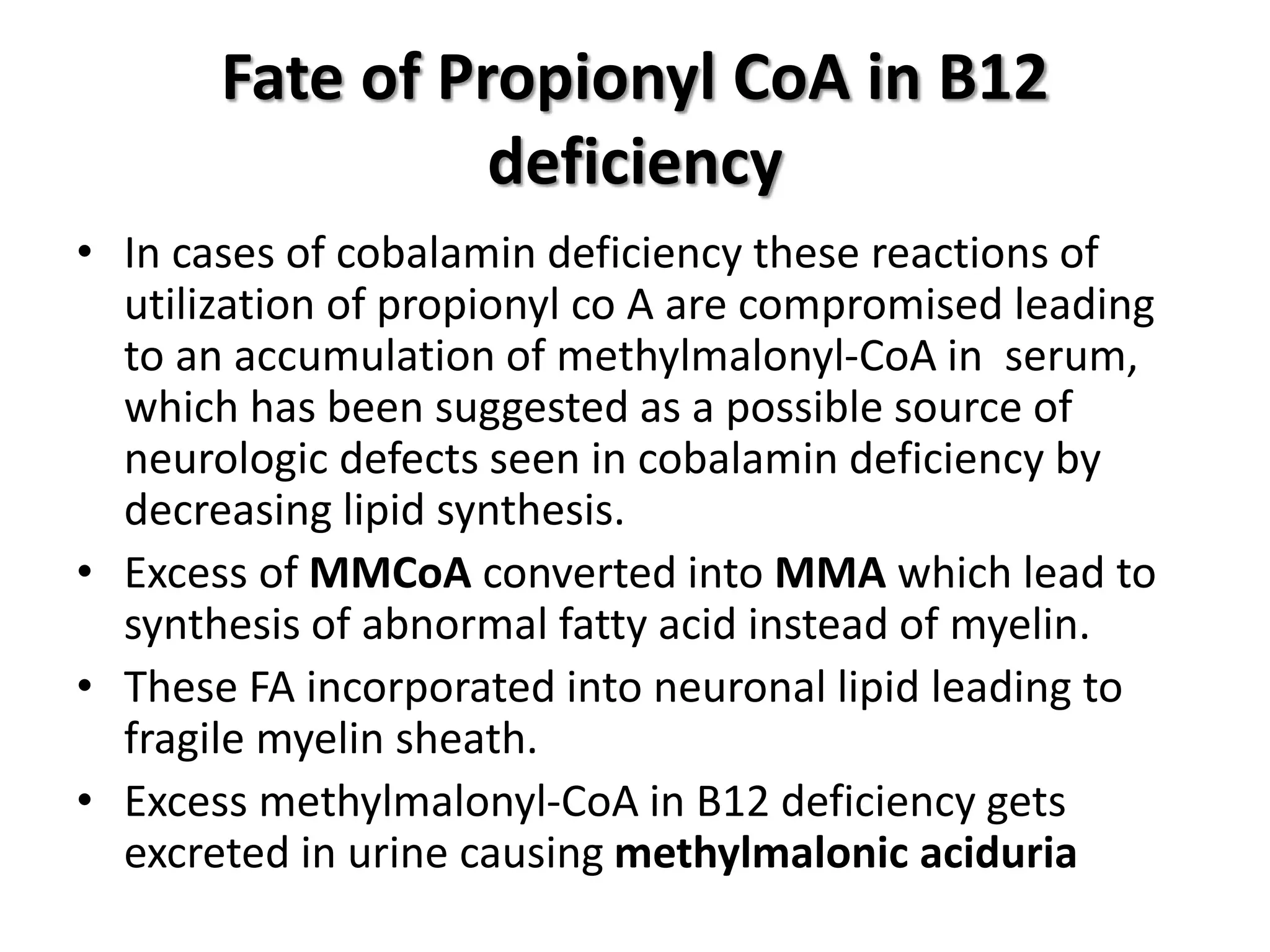 Fate of Propionyl CoA in B12 deficiency

• In cases of cobalamin deficiency these reactions of utilization of propionyl co A are compromised leading to an accumulation of methylmalonyl-CoA in serum, which has been suggested as a possible source of neurologic defects seen in cobalamin deficiency by decreasing lipid synthesis.

• Excess of MMCoA converted into MMA which lead to synthesis of abnormal fatty acid instead of myelin.

• These FA incorporated into neuronal lipid leading to fragile myelin sheath.

• Excess methylmalonyl-CoA in B12 deficiency gets excreted in urine causing methylmalonic aciduria